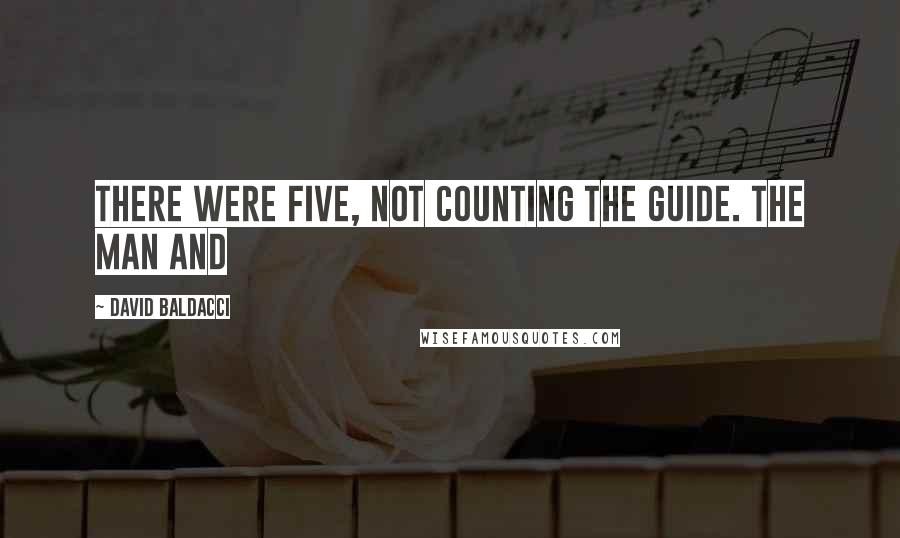 THERE WERE FIVE, NOT COUNTING THE GUIDE. THE MAN AND

~ DAVID BALDACCI

WISEFAMOUSQUOTES.COM